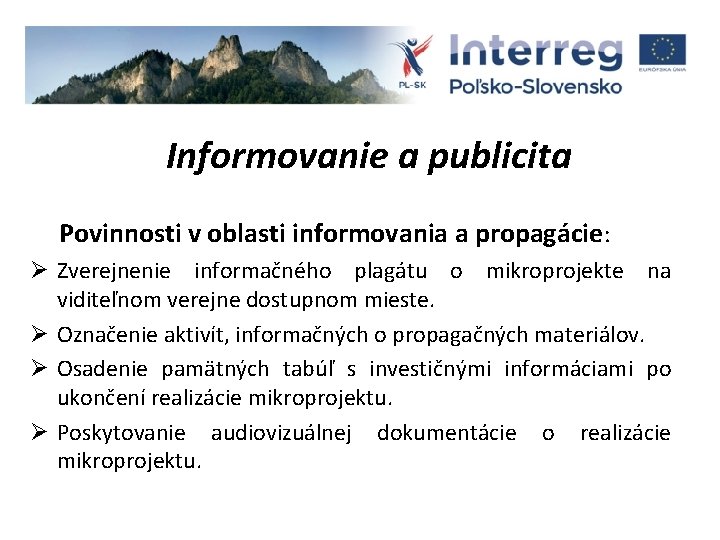 PL-SK

Interreg
Poľsko-Slovensko

EURÓPSKA ÚNIA

Informovanie a publicita

Povinnosti v oblasti informovania a propagácie:

➢ Zverejnenie informačného plagátu o mikroprojekte na viditeľnom verejne dostupnom mieste.

➢ Označenie aktivít, informačných o propagačných materiálov.

➢ Osadenie pamätných tabúľ s investičnými informáciami po ukončení realizácie mikroprojektu.

➢ Poskytovanie audiovizuálnej dokumentácie o realizácie mikroprojektu.